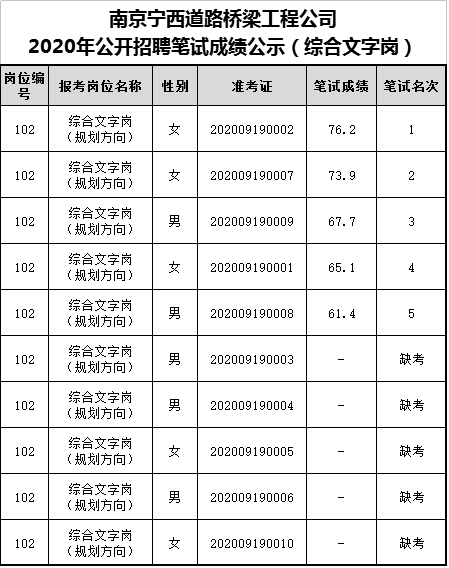 南京宁西道路桥梁工程公司
2020年公开招聘笔试成绩公示（综合文字岗）

| 岗位编号 | 报考岗位名称 | 性别 | 准考证 | 笔试成绩 | 笔试名次 |
|---|---|---|---|---|---|
| 102 | 综合文字岗（规划方向） | 女 | 202009190002 | 76.2 | 1 |
| 102 | 综合文字岗（规划方向） | 女 | 202009190007 | 73.9 | 2 |
| 102 | 综合文字岗（规划方向） | 男 | 202009190009 | 67.7 | 3 |
| 102 | 综合文字岗（规划方向） | 女 | 202009190001 | 65.1 | 4 |
| 102 | 综合文字岗（规划方向） | 男 | 202009190008 | 61.4 | 5 |
| 102 | 综合文字岗（规划方向） | 男 | 202009190003 | - | 缺考 |
| 102 | 综合文字岗（规划方向） | 男 | 202009190004 | - | 缺考 |
| 102 | 综合文字岗（规划方向） | 女 | 202009190005 | - | 缺考 |
| 102 | 综合文字岗（规划方向） | 男 | 202009190006 | - | 缺考 |
| 102 | 综合文字岗（规划方向） | 女 | 202009190010 | - | 缺考 |